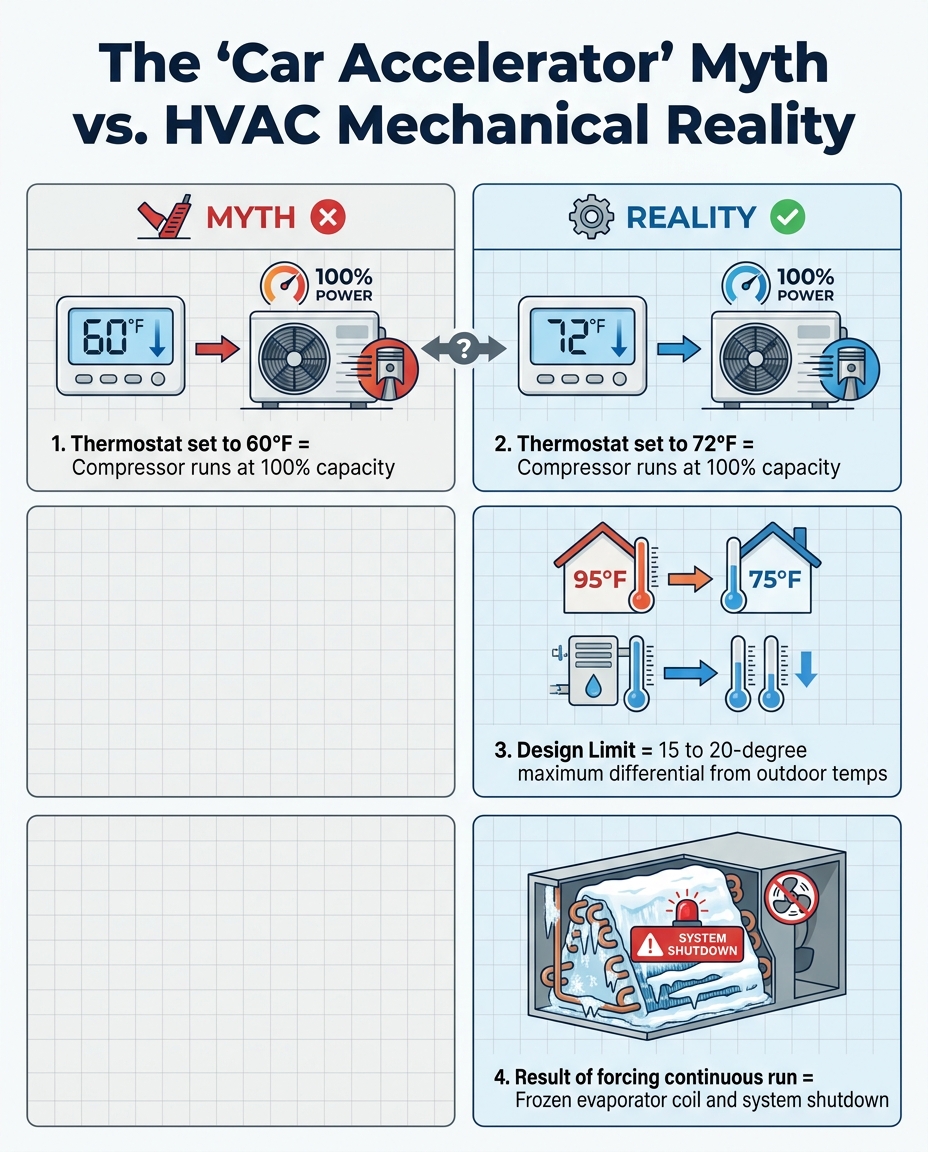 The ‘Car Accelerator’ Myth vs. HVAC Mechanical Reality

MYTH

60°F

100% POWER

1. Thermostat set to 60°F = Compressor runs at 100% capacity

?

REALITY

72°F

100% POWER

2. Thermostat set to 72°F = Compressor runs at 100% capacity

95°F

75°F

3. Design Limit = 15 to 20-degree maximum differential from outdoor temps

SYSTEM SHUTDOWN

4. Result of forcing continuous run = Frozen evaporator coil and system shutdown